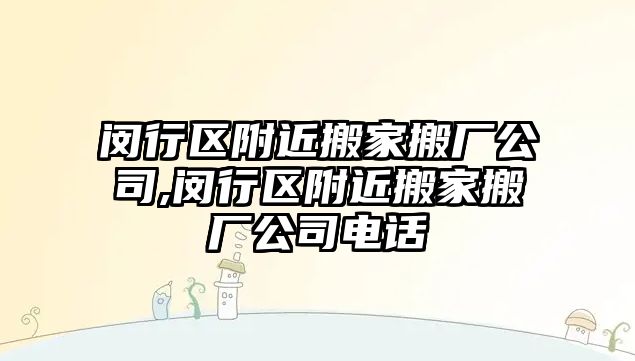 闵行区附近搬家搬厂公司,闵行区附近搬家搬厂公司电话